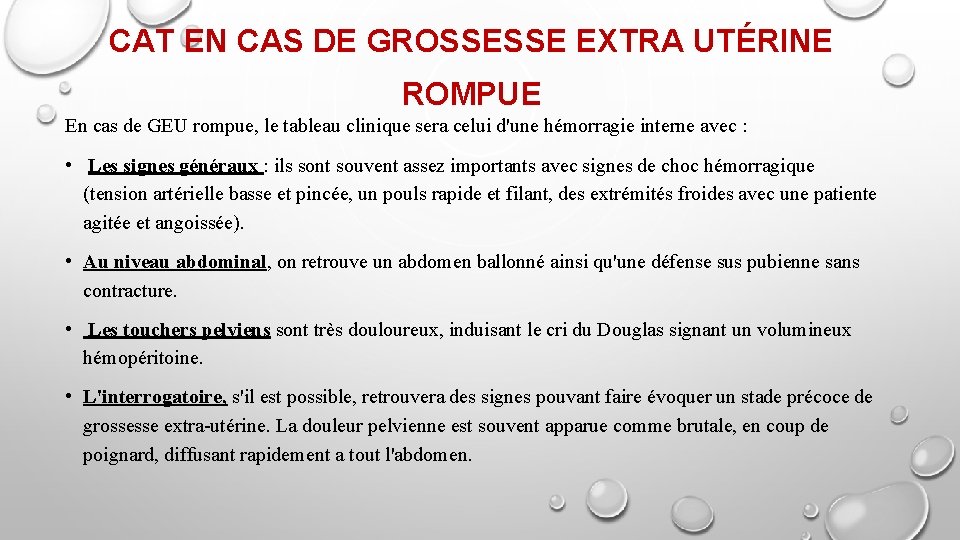 CAT EN CAS DE GROSSESSE EXTRA UTÉRINE ROMPUE

En cas de GEU rompue, le tableau clinique sera celui d'une hémorragie interne avec :

• Les signes généraux : ils sont souvent assez importants avec signes de choc hémorragique (tension artérielle basse et pincée, un pouls rapide et filant, des extrémités froides avec une patiente agitée et angoissée).

• Au niveau abdominal, on retrouve un abdomen ballonné ainsi qu'une défense sus pubienne sans contracture.

• Les touchers pelviens sont très douloureux, induisant le cri du Douglas signant un volumineux hémopéritoine.

• L'interrogatoire, s'il est possible, retrouvera des signes pouvant faire évoquer un stade précoce de grossesse extra-utérine. La douleur pelvienne est souvent apparue comme brutale, en coup de poignard, diffusant rapidement a tout l'abdomen.